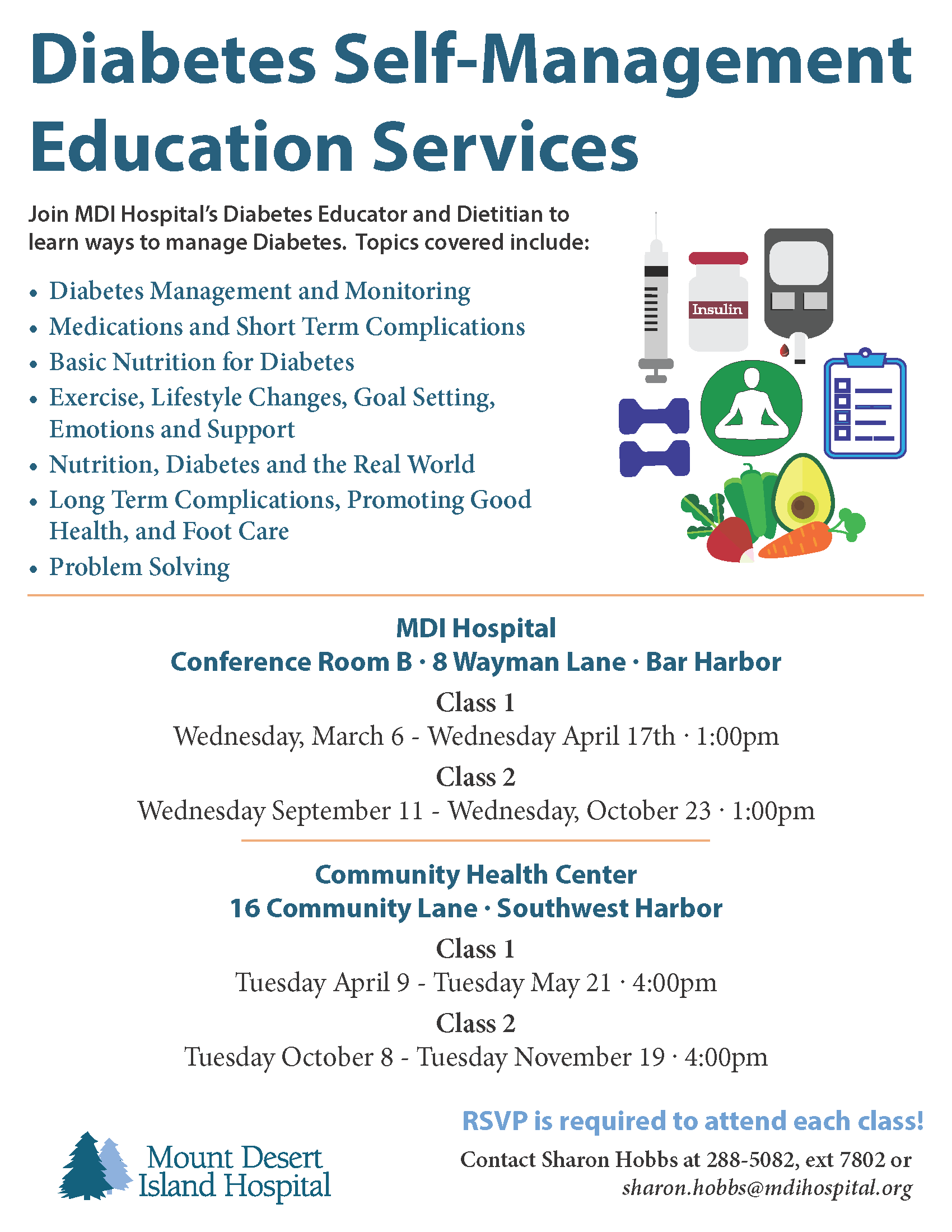 Diabetes Self-Management Education Services

Join MDI Hospital's Diabetes Educator and Dietitian to learn ways to manage Diabetes. Topics covered include:

• Diabetes Management and Monitoring
• Medications and Short Term Complications
• Basic Nutrition for Diabetes
• Exercise, Lifestyle Changes, Goal Setting, Emotions and Support
• Nutrition, Diabetes and the Real World
• Long Term Complications, Promoting Good Health, and Foot Care
• Problem Solving

Insulin

MDI Hospital
Conference Room B · 8 Wayman Lane · Bar Harbor

Class 1
Wednesday, March 6 - Wednesday April 17th · 1:00pm

Class 2
Wednesday September 11 - Wednesday, October 23 · 1:00pm

Community Health Center
16 Community Lane · Southwest Harbor

Class 1
Tuesday April 9 - Tuesday May 21 · 4:00pm

Class 2
Tuesday October 8 - Tuesday November 19 · 4:00pm

Mount Desert
Island Hospital

RSVP is required to attend each class!

Contact Sharon Hobbs at 288-5082, ext 7802 or sharon.hobbs@mdihospital.org